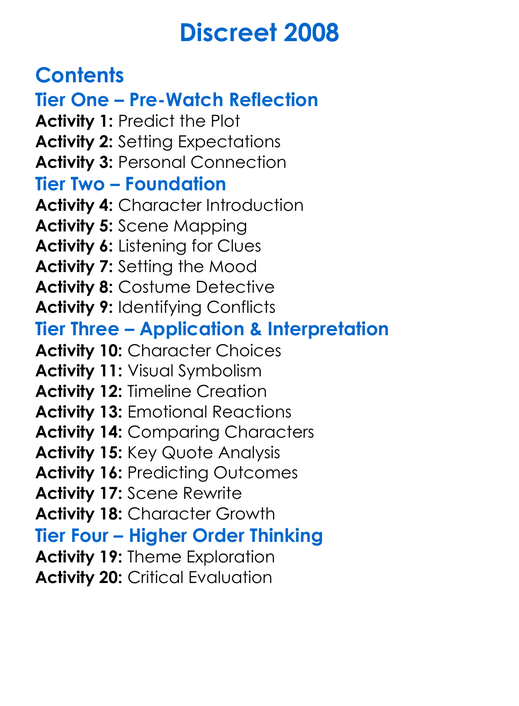 Discreet 2008

Contents

Tier One – Pre-Watch Reflection

Activity 1: Predict the Plot
Activity 2: Setting Expectations
Activity 3: Personal Connection

Tier Two – Foundation

Activity 4: Character Introduction
Activity 5: Scene Mapping
Activity 6: Listening for Clues
Activity 7: Setting the Mood
Activity 8: Costume Detective
Activity 9: Identifying Conflicts

Tier Three – Application & Interpretation

Activity 10: Character Choices
Activity 11: Visual Symbolism
Activity 12: Timeline Creation
Activity 13: Emotional Reactions
Activity 14: Comparing Characters
Activity 15: Key Quote Analysis
Activity 16: Predicting Outcomes
Activity 17: Scene Rewrite
Activity 18: Character Growth

Tier Four – Higher Order Thinking

Activity 19: Theme Exploration
Activity 20: Critical Evaluation